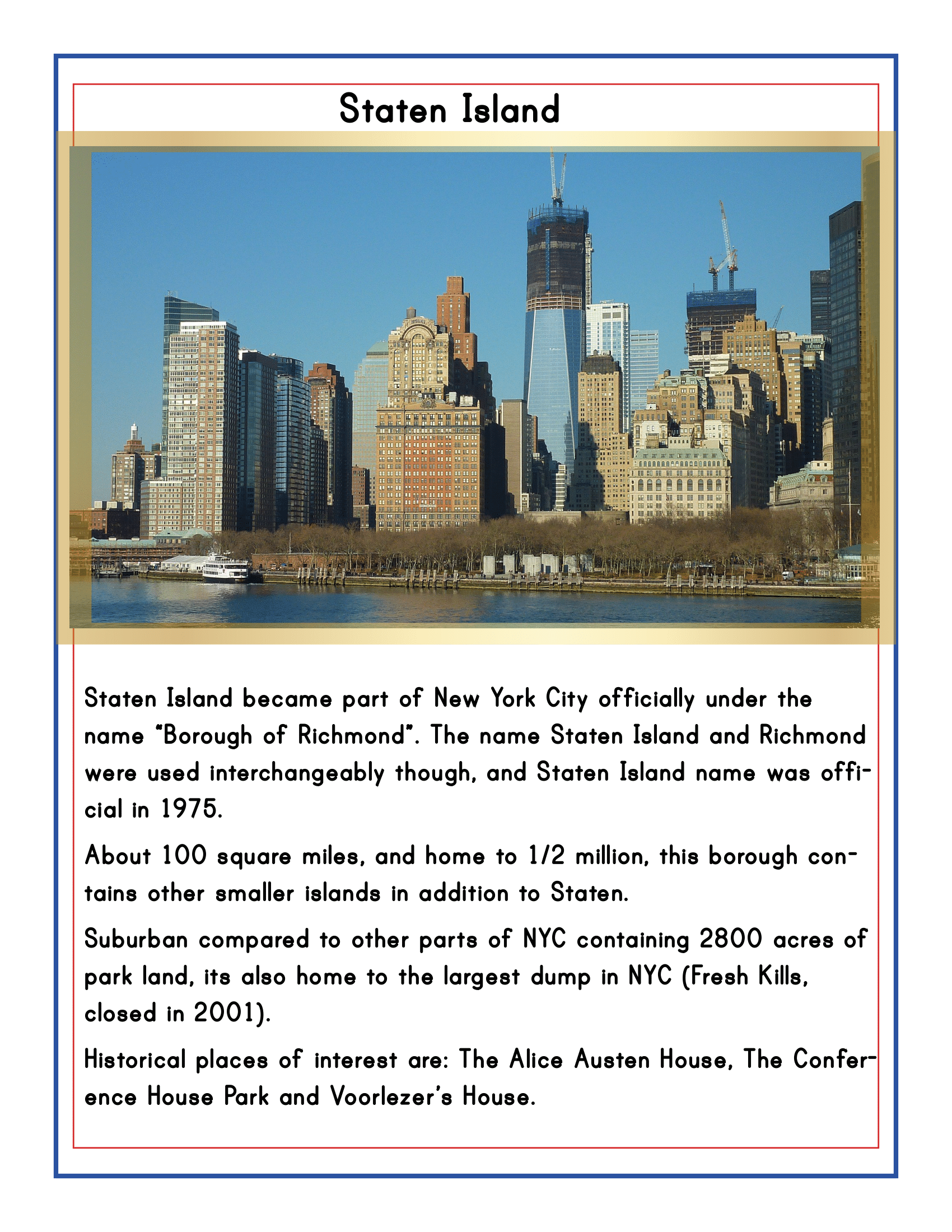 Staten Island

Staten Island became part of New York City officially under the name "Borough of Richmond". The name Staten Island and Richmond were used interchangeably though, and Staten Island name was official in 1975.

About 100 square miles, and home to 1/2 million, this borough contains other smaller islands in addition to Staten.

Suburban compared to other parts of NYC containing 2800 acres of park land, its also home to the largest dump in NYC (Fresh Kills, closed in 2001).

Historical places of interest are: The Alice Austen House, The Conference House Park and Voorlezer's House.